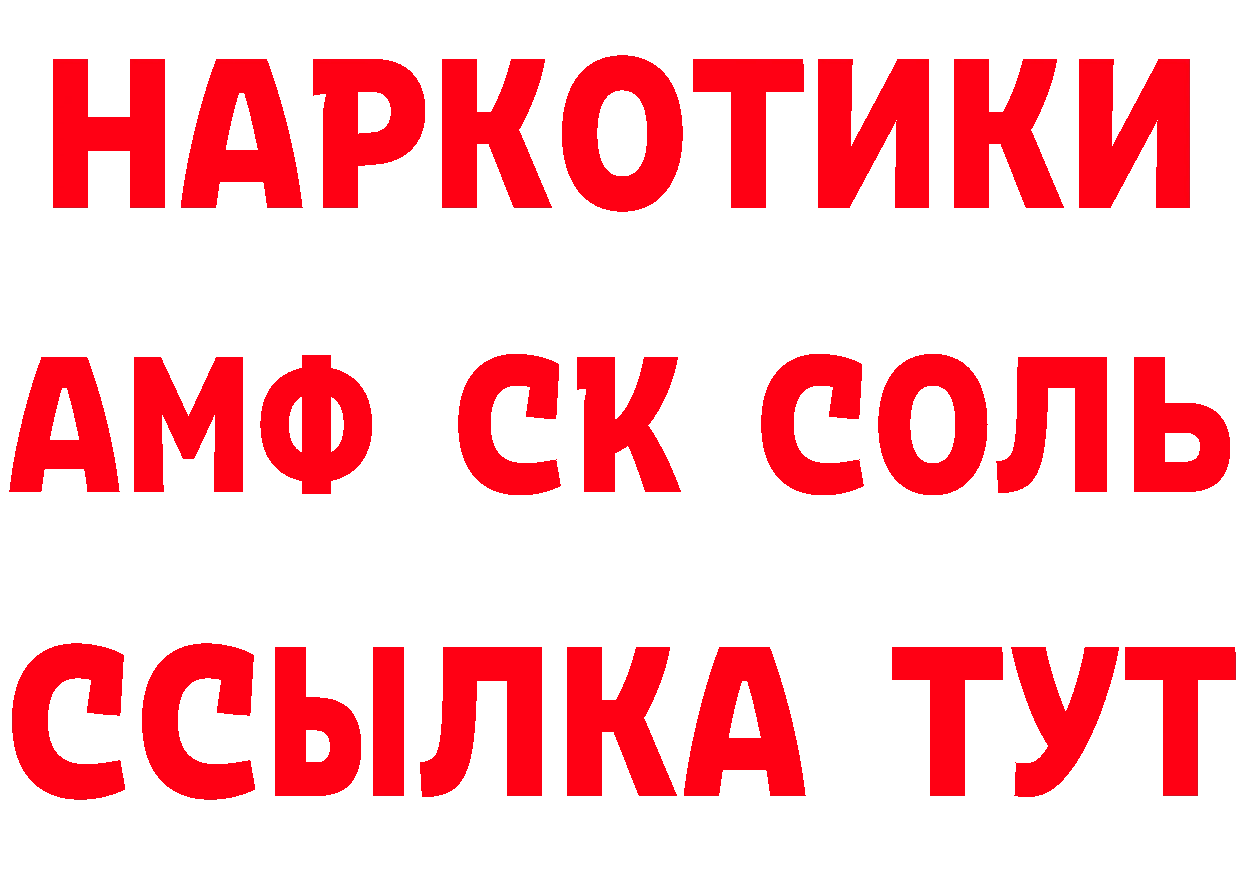 НАРКОТИКИ

АМФ СК СОЛЬ

ССЫЛКА ТУТ